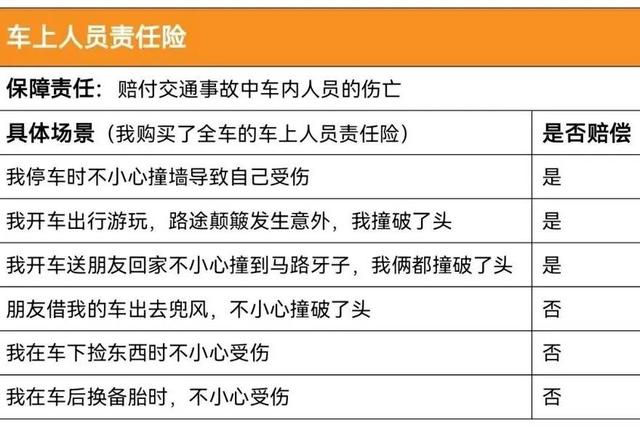 车上人员责任险

保障责任：赔付交通事故中车内人员的伤亡

| 具体场景（我购买了全车的车上人员责任险） | 是否赔偿 |
|---|---|
| 我停车时不小心撞墙导致自己受伤 | 是 |
| 我开车出行游玩，路途颠簸发生意外，我撞破了头 | 是 |
| 我开车送朋友回家不小心撞到马路牙子，我俩都撞破了头 | 是 |
| 朋友借我的车出去兜风，不小心撞破了头 | 否 |
| 我在车下捡东西时不小心受伤 | 否 |
| 我在车后换备胎时，不小心受伤 | 否 |